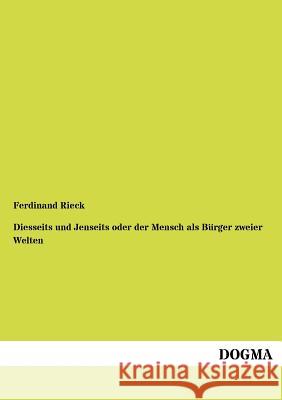 Ferdinand Rieck

Diesseits und Jenseits oder der Mensch als Bürger zweier Welten

DOGMA

Kraina Książek